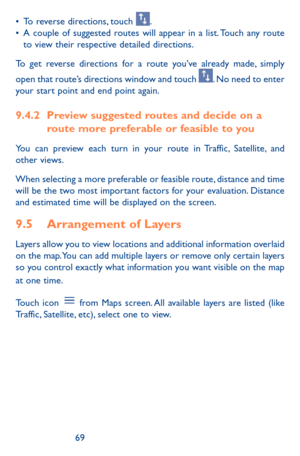 • To reverse directions, touch .
• A couple of suggested routes will appear in a list. Touch any route to view their respective detailed directions.

To get reverse directions for a route you've already made, simply open that route's directions window and touch . No need to enter your start point and end point again.

9.4.2 Preview suggested routes and decide on a route more preferable or feasible to you

You can preview each turn in your route in Traffic, Satellite, and other views.

When selecting a more preferable or feasible route, distance and time will be the two most important factors for your evaluation. Distance and estimated time will be displayed on the screen.

9.5 Arrangement of Layers

Layers allow you to view locations and additional information overlaid on the map. You can add multiple layers or remove only certain layers so you control exactly what information you want visible on the map at one time.

Touch icon from Maps screen. All available layers are listed (like Traffic, Satellite, etc), select one to view.

69